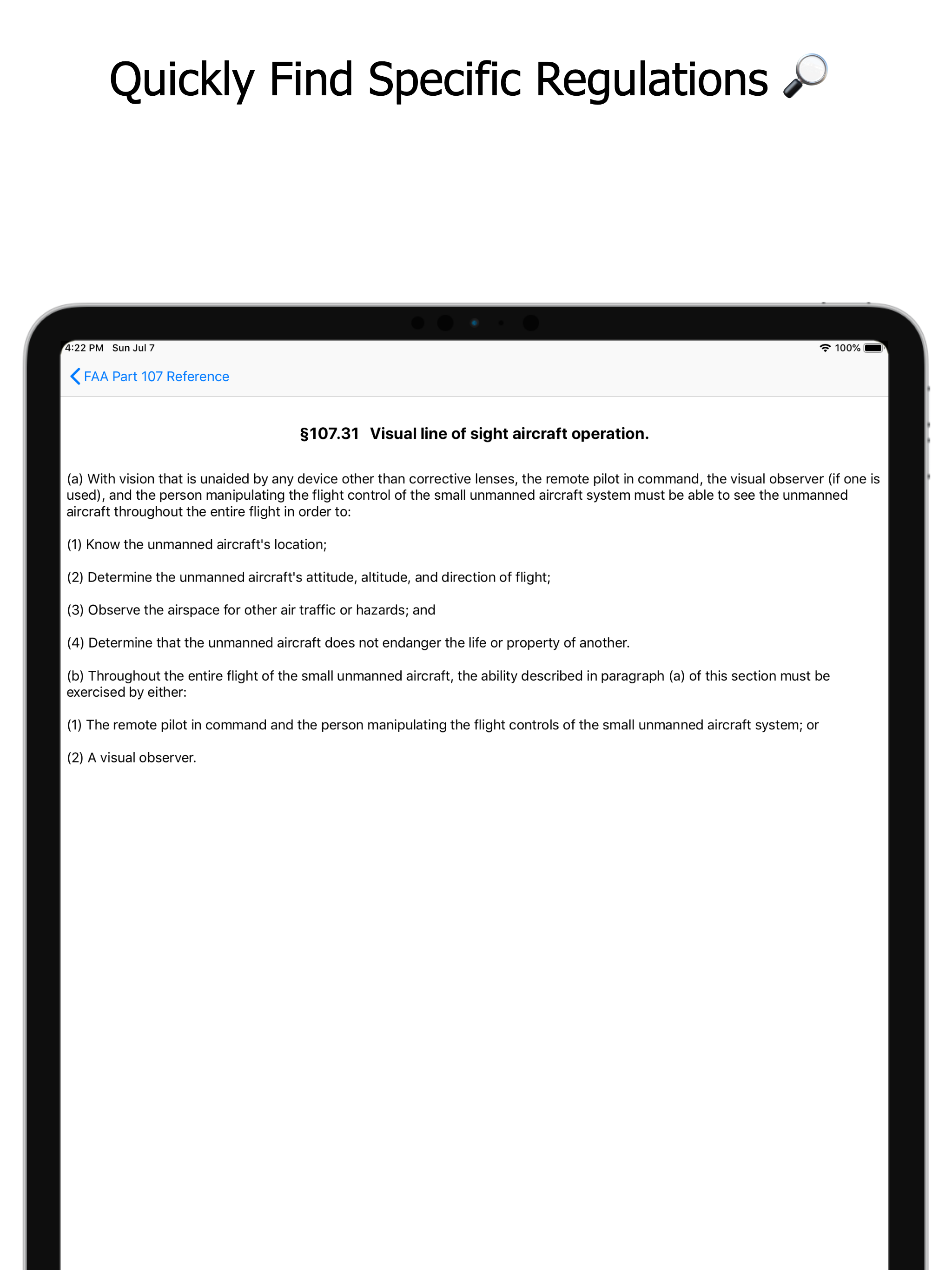 Quickly Find Specific Regulations 🔎

4:22 PM Sun Jul 7

100%

FAA Part 107 Reference

§107.31 Visual line of sight aircraft operation.

(a) With vision that is unaided by any device other than corrective lenses, the remote pilot in command, the visual observer (if one is used), and the person manipulating the flight control of the small unmanned aircraft system must be able to see the unmanned aircraft throughout the entire flight in order to:

(1) Know the unmanned aircraft's location;

(2) Determine the unmanned aircraft's attitude, altitude, and direction of flight;

(3) Observe the airspace for other air traffic or hazards; and

(4) Determine that the unmanned aircraft does not endanger the life or property of another.

(b) Throughout the entire flight of the small unmanned aircraft, the ability described in paragraph (a) of this section must be exercised by either:

(1) The remote pilot in command and the person manipulating the flight controls of the small unmanned aircraft system; or

(2) A visual observer.